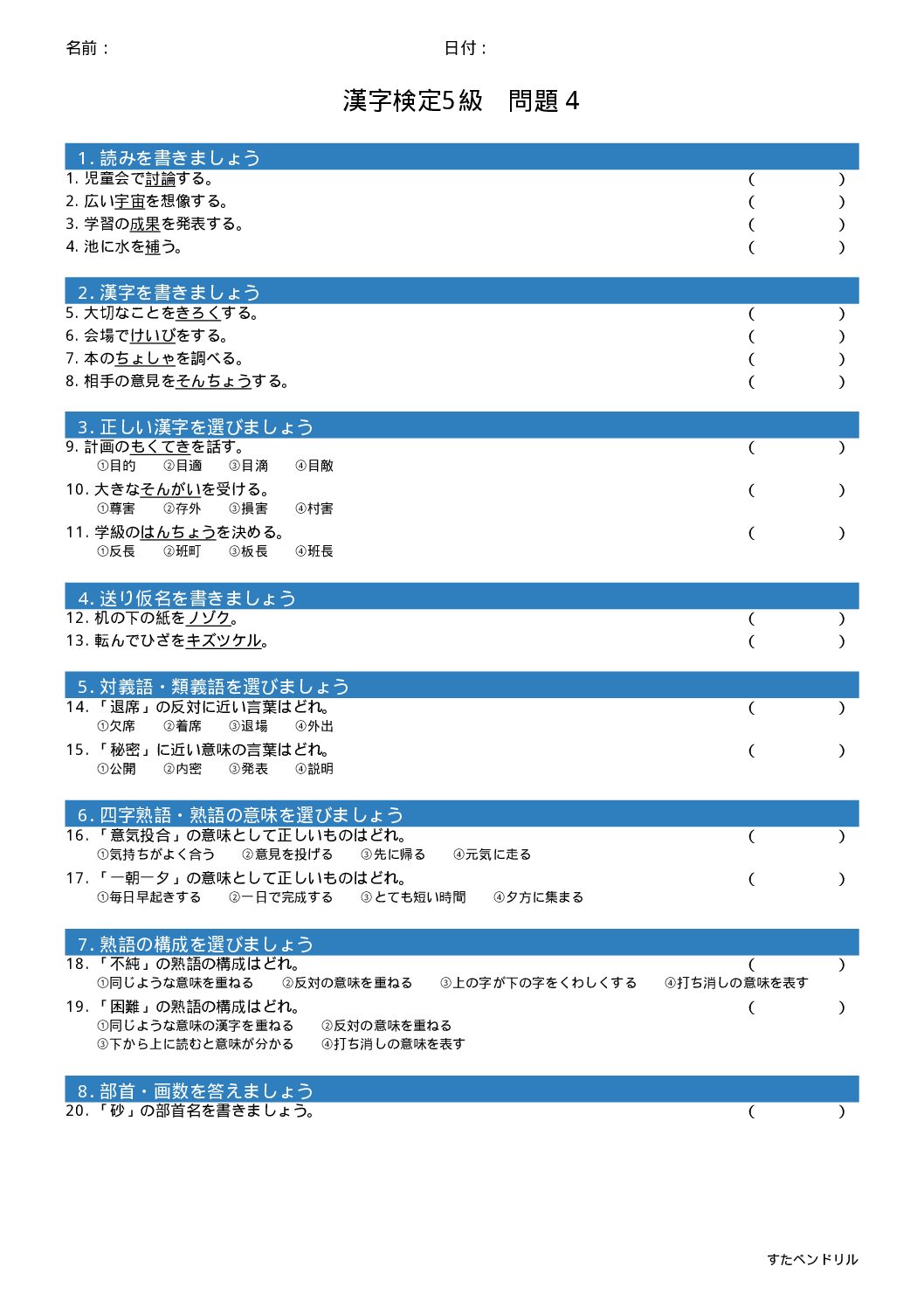 名前：　日付：

漢字検定5級　問題4

1.読みを書きましょう
1.児童会で討論する。 (　)
2.広い宇宙を想像する。 (　)
3.学習の成果を発表する。 (　)
4.池に水を補う。 (　)

2.漢字を書きましょう
5.大切なことをきろくする。 (　)
6.会場でけいびをする。 (　)
7.本のちょしゃを調べる。 (　)
8.相手の意見をそんちょうする。 (　)

3.正しい漢字を選びましょう
9.計画のもくてきを話す。 (　)
①目的 ②目適 ③目滴 ④目敵
10.大きなそんがいを受ける。 (　)
①尊害 ②存外 ③損害 ④村害
11.学級のはんちょうを決める。 (　)
①反長 ②班町 ③板長 ④班長

4.送り仮名を書きましょう
12.机の下の紙をノゾク。 (　)
13.転んでひざをキズツケル。 (　)

5.対義語・類義語を選びましょう
14.「退席」の反対に近い言葉はどれ。 (　)
①欠席 ②着席 ③退場 ④外出
15.「秘密」に近い意味の言葉はどれ。 (　)
①公開 ②内密 ③発表 ④説明

6.四字熟語・熟語の意味を選びましょう
16.「意気投合」の意味として正しいものはどれ。 (　)
①気持ちがよく合う ②意見を投げる ③先に帰る ④元気に走る
17.「一朝一夕」の意味として正しいものはどれ。 (　)
①毎日早起きする ②一日で完成する ③とても短い時間 ④夕方に集まる

7.熟語の構成を選びましょう
18.「不純」の熟語の構成はどれ。 (　)
①同じような意味を重ねる ②反対の意味を重ねる ③上の字が下の字をくわしくする ④打ち消しの意味を表す
19.「困難」の熟語の構成はどれ。 (　)
①同じような意味の漢字を重ねる ②反対の意味を重ねる
③下から上に読むと意味が分かる ④打ち消しの意味を表す

8.部首・画数を答えましょう
20.「砂」の部首名を書きましょう。 (　)

すたペンドリル